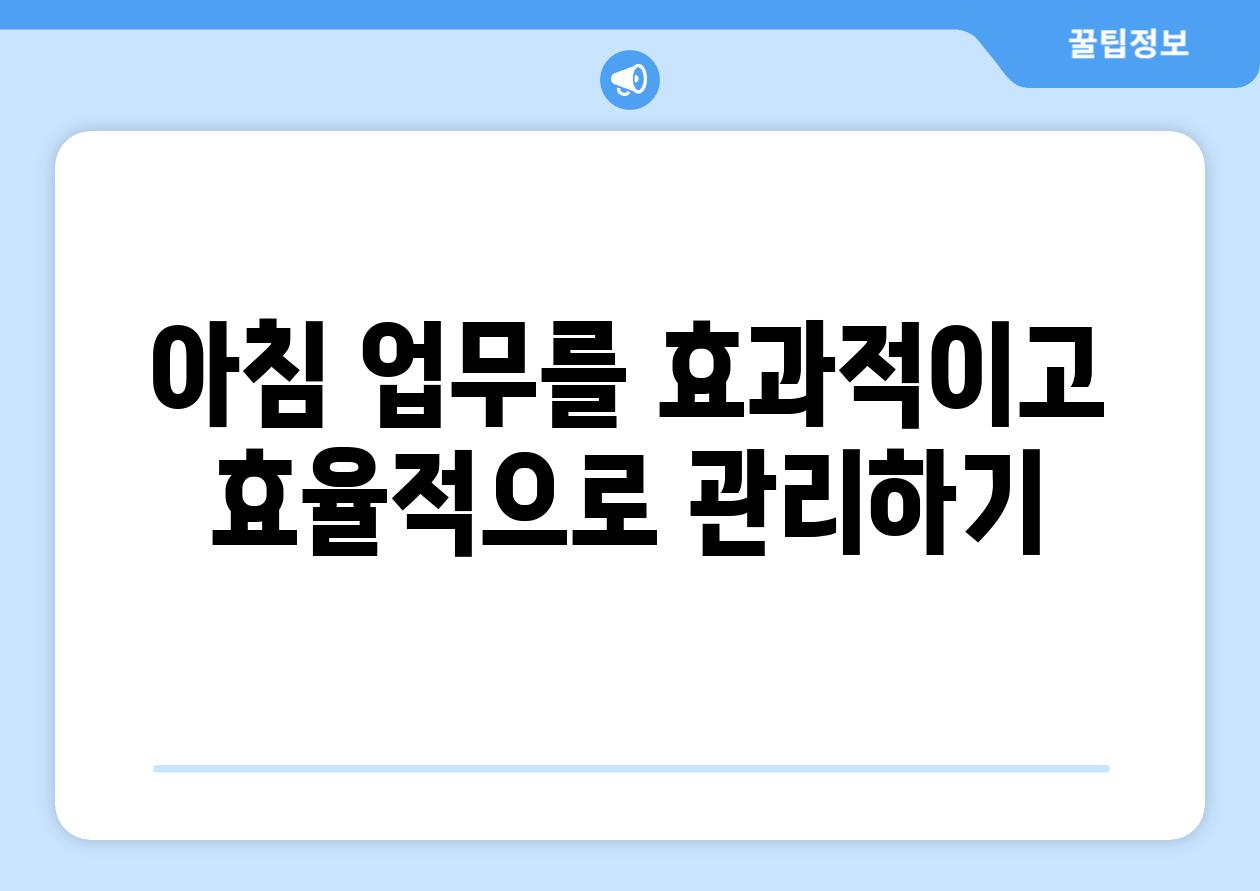 꿀팁정보

아침 업무를 효과적이고 효율적으로 관리하기